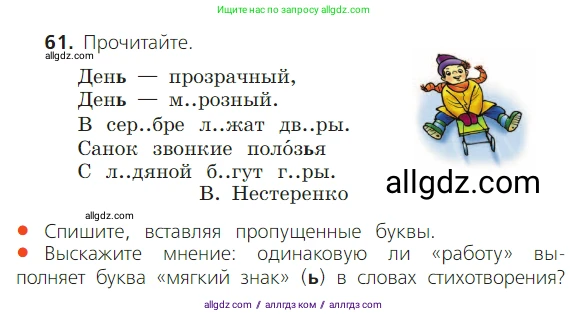 Ищите нас по запросу allgdz.com

61. Прочитайте.
allgdz.com

День — прозрачный,
День — м..розный.
В сер..бре л..жат дв..ры.
Санок звонкие поло́зья
С л..дяной б..гут г..ры.
В. Нестеренко

allgdz.com

allgdz.com

● Спишите, вставляя пропущенные буквы.
● Выскажите мнение: одинаковую ли «работу» выполняет буква «мягкий знак» (ь) в словах стихотворения?

allgdz com / аллгдз ком / аллгдз com